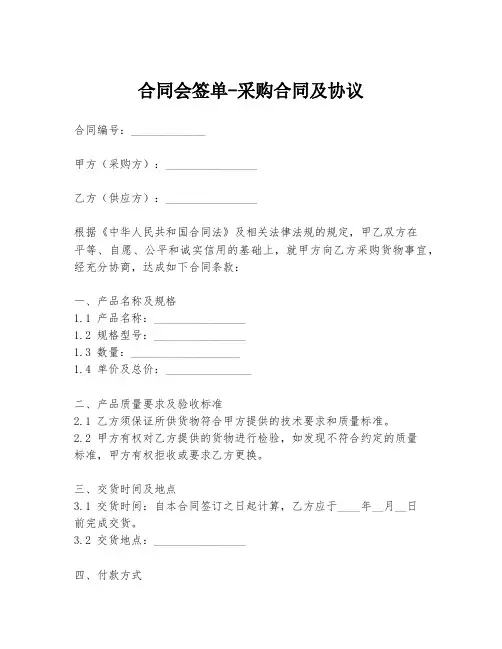 合同会签单-采购合同及协议

合同编号：____________

甲方（采购方）：________________

乙方（供应方）：________________

根据《中华人民共和国合同法》及相关法律法规的规定，甲乙双方在平等、自愿、公平和诚实信用的基础上，就甲方向乙方采购货物事宜，经充分协商，达成如下合同条款：

一、产品名称及规格
1.1 产品名称：________________
1.2 规格型号：________________
1.3 数量：________________
1.4 单价及总价：________________

二、产品质量要求及验收标准
2.1 乙方须保证所供货物符合甲方提供的技术要求和质量标准。
2.2 甲方有权对乙方提供的货物进行检验，如发现不符合约定的质量标准，甲方有权拒收或要求乙方更换。

三、交货时间及地点
3.1 交货时间：自本合同签订之日起计算，乙方应于____年__月__日前完成交货。
3.2 交货地点：________________

四、付款方式